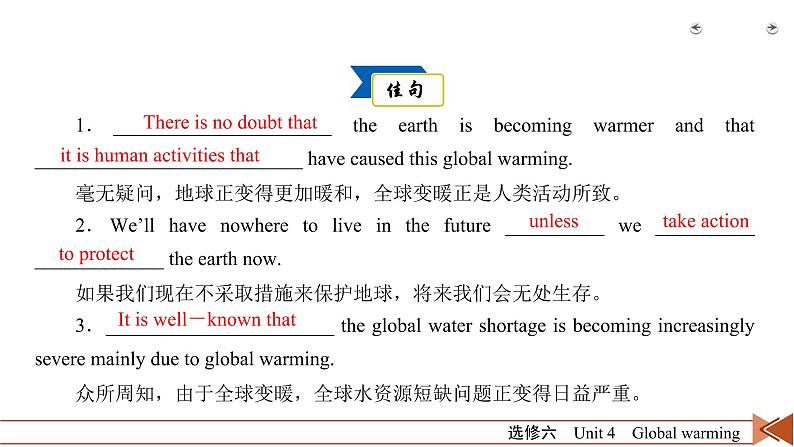 佳句

1. There is no doubt that the earth is becoming warmer and that it is human activities that have caused this global warming.

毫无疑问，地球正变得更加暖和，全球变暖正是人类活动所致。

2. We'll have nowhere to live in the future unless we take action to protect the earth now.

如果我们现在不采取措施来保护地球，将来我们会无处生存。

3. It is well－known that the global water shortage is becoming increasingly severe mainly due to global warming.

众所周知，由于全球变暖，全球水资源短缺问题正变得日益严重。

选修六　Unit 4　Global warming